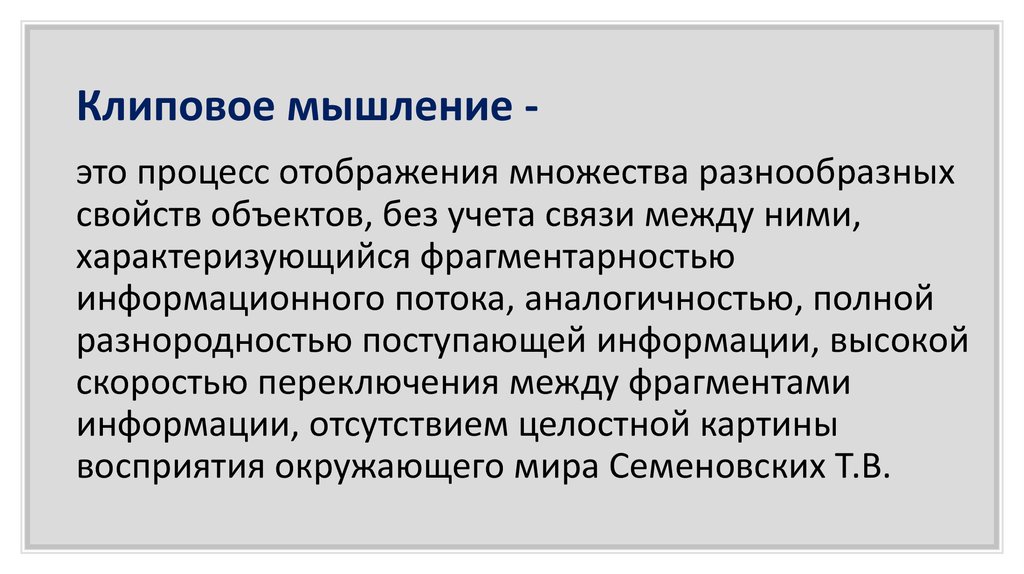 Клиповое мышление -

это процесс отображения множества разнообразных свойств объектов, без учета связи между ними, характеризующийся фрагментарностью информационного потока, аналогичностью, полной разнородностью поступающей информации, высокой скоростью переключения между фрагментами информации, отсутствием целостной картины восприятия окружающего мира Семеновских Т.В.